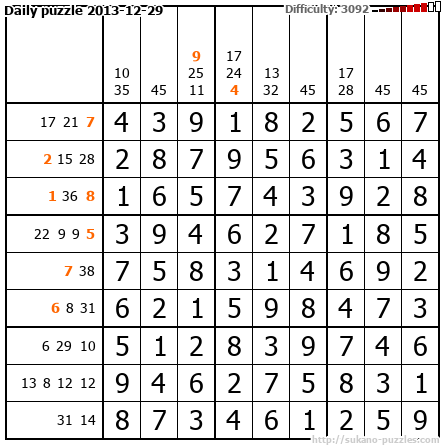 Daily puzzle 2013-12-29

Difficulty: 3092

|  | 10 35 | 45 | 9 25 11 | 17 24 4 | 13 32 | 45 | 17 28 | 45 | 45 |
|---|---|---|---|---|---|---|---|---|---|
| 17 21 7 | 4 | 3 | 9 | 1 | 8 | 2 | 5 | 6 | 7 |
| 2 15 28 | 2 | 8 | 7 | 9 | 5 | 6 | 3 | 1 | 4 |
| 1 36 8 | 1 | 6 | 5 | 7 | 4 | 3 | 9 | 2 | 8 |
| 22 9 9 5 | 3 | 9 | 4 | 6 | 2 | 7 | 1 | 8 | 5 |
| 7 38 | 7 | 5 | 8 | 3 | 1 | 4 | 6 | 9 | 2 |
| 6 8 31 | 6 | 2 | 1 | 5 | 9 | 8 | 4 | 7 | 3 |
| 6 29 10 | 5 | 1 | 2 | 8 | 3 | 9 | 7 | 4 | 6 |
| 13 8 12 12 | 9 | 4 | 6 | 2 | 7 | 5 | 8 | 3 | 1 |
| 31 14 | 8 | 7 | 3 | 4 | 6 | 1 | 2 | 5 | 9 |

http://sukano-puzzles.com